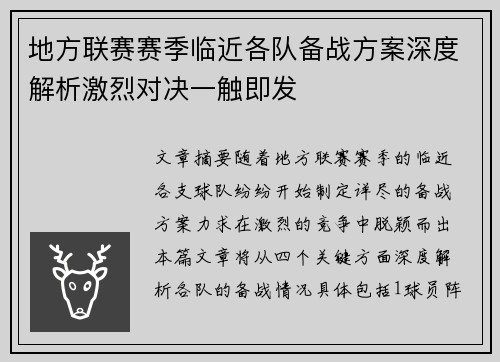 地方联赛赛季临近各队备战方案深度解析激烈对决一触即发

文章摘要随着地方联赛赛季的临近各支球队纷纷开始制定详尽的备战方案力求在激烈的竞争中脱颖而出本篇文章将从四个关键方面深度解析各队的备战情况具体包括1球员阵